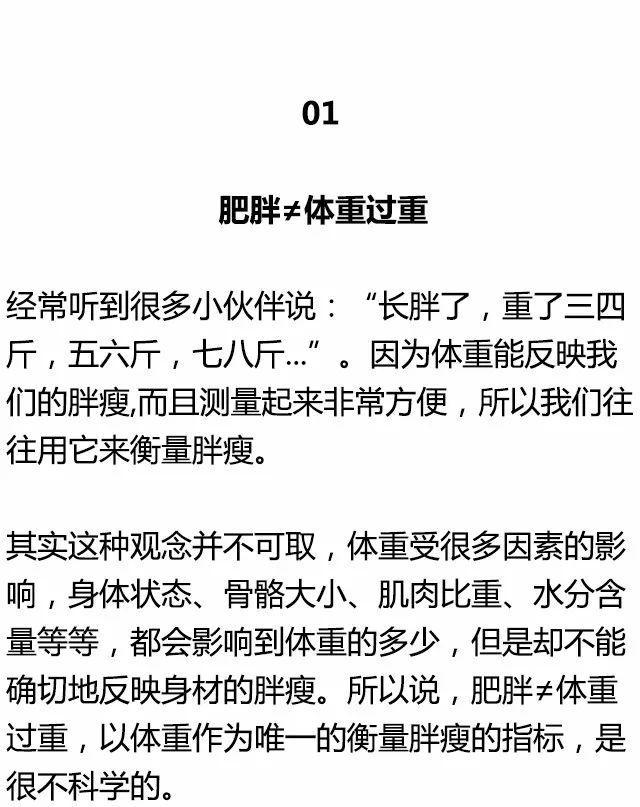 01

肥胖≠体重过重

经常听到很多小伙伴说：“长胖了，重了三四斤，五六斤，七八斤…”。因为体重能反映我们的胖瘦,而且测量起来非常方便，所以我们往往用它来衡量胖瘦。

其实这种观念并不可取，体重受很多因素的影响，身体状态、骨骼大小、肌肉比重、水分含量等等，都会影响到体重的多少，但是却不能确切地反映身材的胖瘦。所以说，肥胖≠体重过重，以体重作为唯一的衡量胖瘦的指标，是很不科学的。